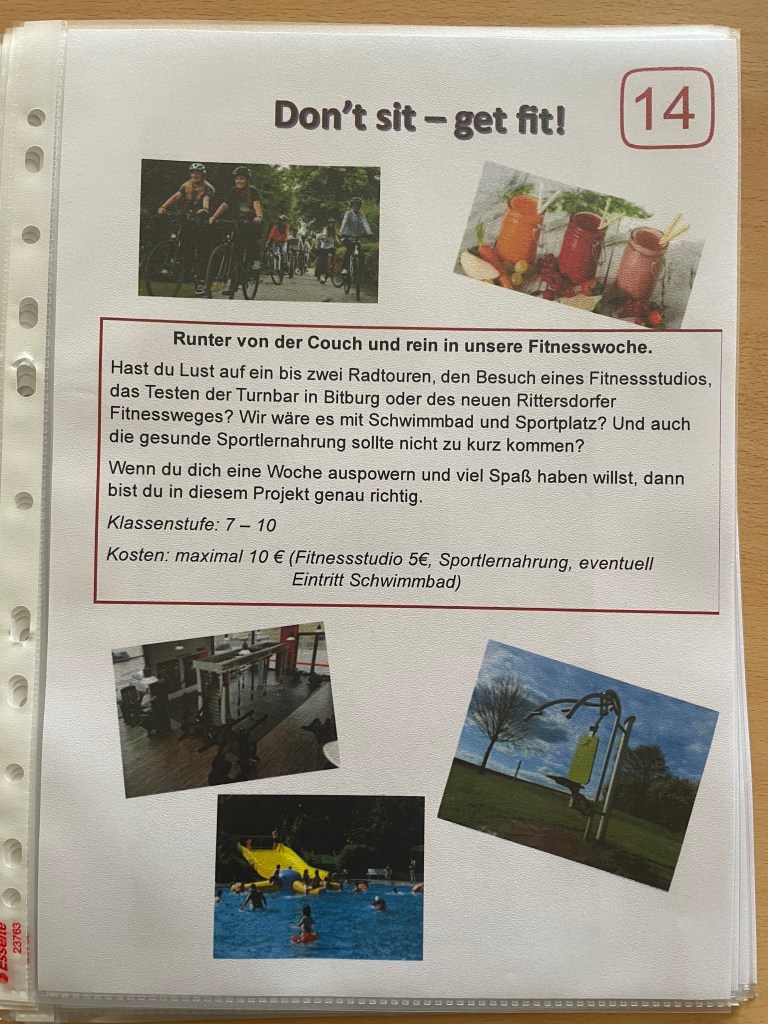 Don't sit – get fit!

14

Runter von der Couch und rein in unsere Fitnesswoche.

Hast du Lust auf ein bis zwei Radtouren, den Besuch eines Fitnessstudios, das Testen der Turnbar in Bitburg oder des neuen Rittersdorfer Fitnessweges? Wir wäre es mit Schwimmbad und Sportplatz? Und auch die gesunde Sportlernahrung sollte nicht zu kurz kommen?

Wenn du dich eine Woche auspowern und viel Spaß haben willst, dann bist du in diesem Projekt genau richtig.

Klassenstufe: 7 – 10

Kosten: maximal 10 € (Fitnessstudio 5€, Sportlernahrung, eventuell Eintritt Schwimmbad)

Esselte 23763